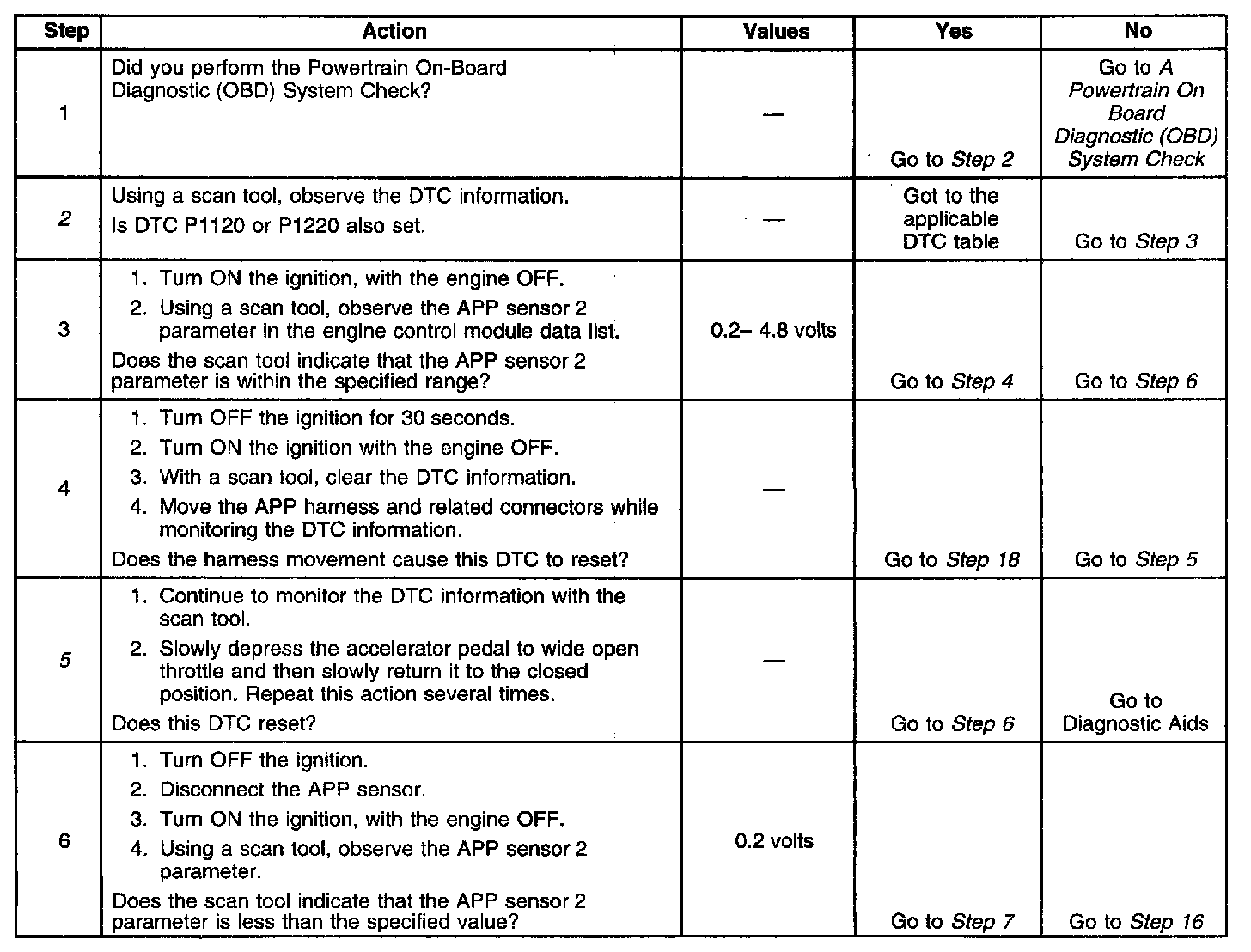 | Step | Action | Values | Yes | No |
|---|---|---|---|---|
| 1 | Did you perform the Powertrain On-Board Diagnostic (OBD) System Check? | — | Go to Step 2 | Go to A Powertrain On Board Diagnostic (OBD) System Check |
| 2 | Using a scan tool, observe the DTC information. Is DTC P1120 or P1220 also set. | — | Got to the applicable DTC table | Go to Step 3 |
| 3 | 1. Turn ON the ignition, with the engine OFF. 2. Using a scan tool, observe the APP sensor 2 parameter in the engine control module data list. Does the scan tool indicate that the APP sensor 2 parameter is within the specified range? | 0.2– 4.8 volts | Go to Step 4 | Go to Step 6 |
| 4 | 1. Turn OFF the ignition for 30 seconds. 2. Turn ON the ignition with the engine OFF. 3. With a scan tool, clear the DTC information. 4. Move the APP harness and related connectors while monitoring the DTC information. Does the harness movement cause this DTC to reset? | — | Go to Step 18 | Go to Step 5 |
| 5 | 1. Continue to monitor the DTC information with the scan tool. 2. Slowly depress the accelerator pedal to wide open throttle and then slowly return it to the closed position. Repeat this action several times. Does this DTC reset? | — | Go to Step 6 | Go to Diagnostic Aids |
| 6 | 1. Turn OFF the ignition. 2. Disconnect the APP sensor. 3. Turn ON the ignition, with the engine OFF. 4. Using a scan tool, observe the APP sensor 2 parameter. Does the scan tool indicate that the APP sensor 2 parameter is less than the specified value? | 0.2 volts | Go to Step 7 | Go to Step 16 |